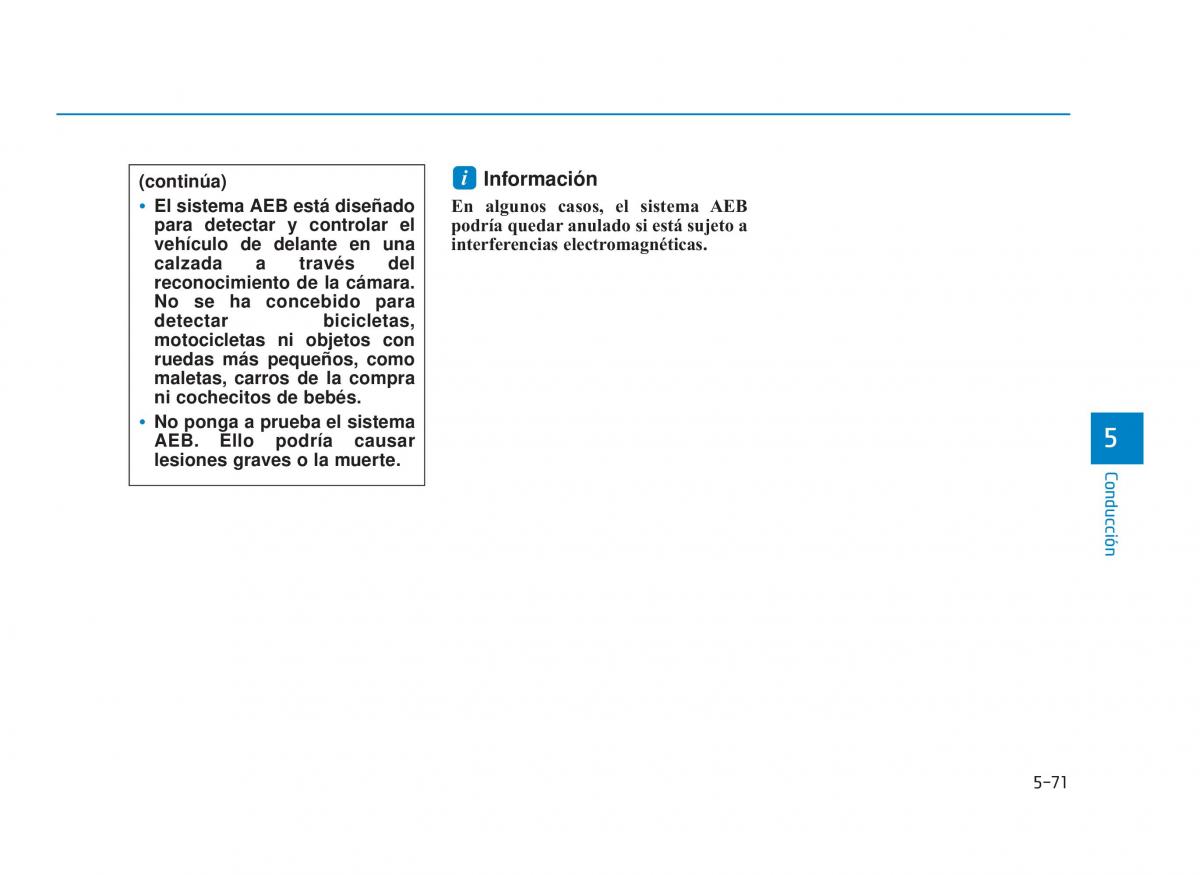 (continúa)

• El sistema AEB está diseñado para detectar y controlar el vehículo de delante en una calzada a través del reconocimiento de la cámara. No se ha concebido para detectar bicicletas, motocicletas ni objetos con ruedas más pequeños, como maletas, carros de la compra ni cochecitos de bebés.

• No ponga a prueba el sistema AEB. Ello podría causar lesiones graves o la muerte.

i Información

En algunos casos, el sistema AEB podría quedar anulado si está sujeto a interferencias electromagnéticas.

5

Conducción

5-71